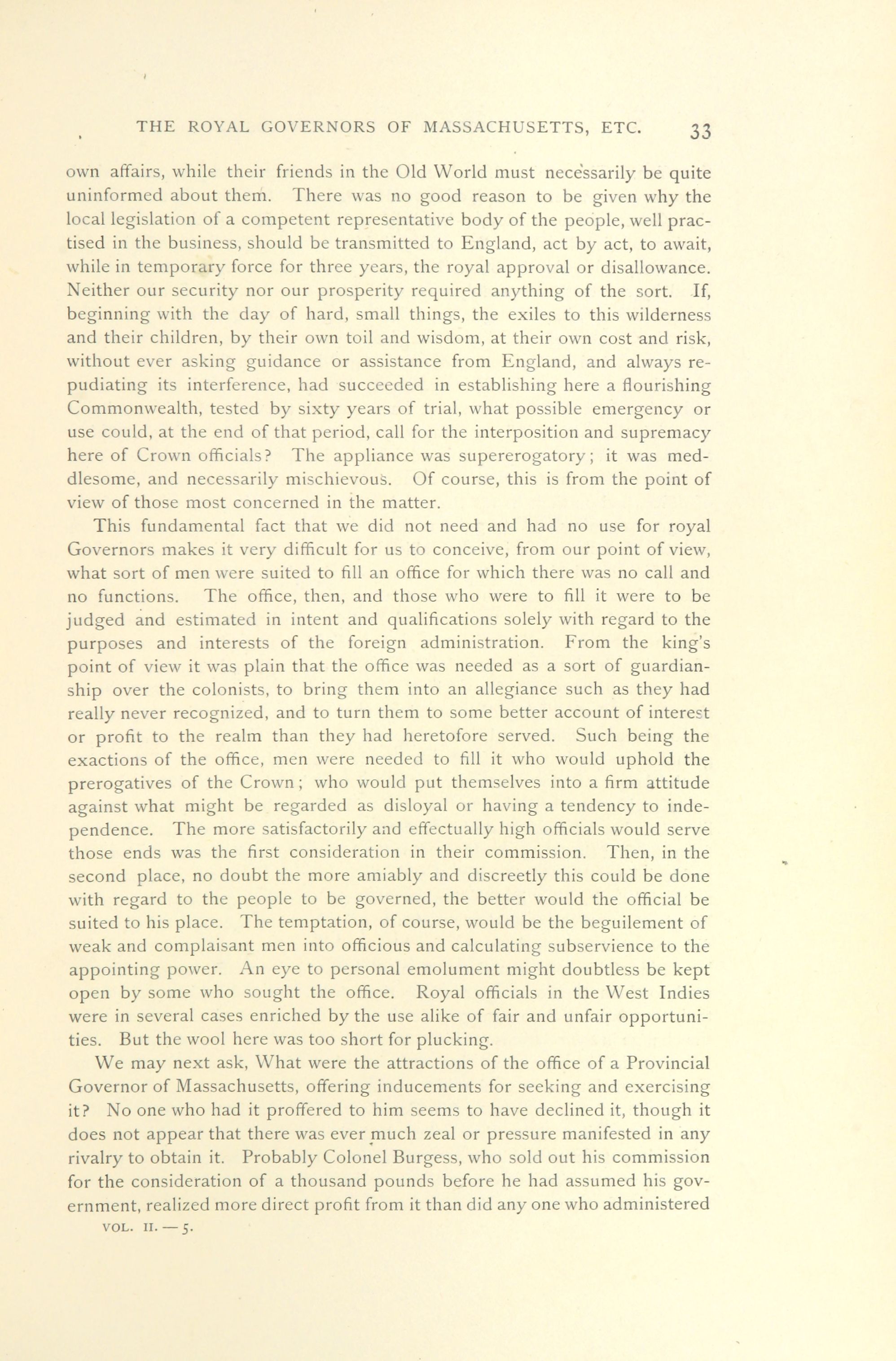 THE ROYAL GOVERNORS OF MASSACHUSETTS, ETC. 33

own affairs, while their friends in the Old World must necessarily be quite uninformed about them. There was no good reason to be given why the local legislation of a competent representative body of the people, well practised in the business, should be transmitted to England, act by act, to await, while in temporary force for three years, the royal approval or disallowance. Neither our security nor our prosperity required anything of the sort. If, beginning with the day of hard, small things, the exiles to this wilderness and their children, by their own toil and wisdom, at their own cost and risk, without ever asking guidance or assistance from England, and always repudiating its interference, had succeeded in establishing here a flourishing Commonwealth, tested by sixty years of trial, what possible emergency or use could, at the end of that period, call for the interposition and supremacy here of Crown officials? The appliance was supererogatory; it was meddlesome, and necessarily mischievous. Of course, this is from the point of view of those most concerned in the matter.

This fundamental fact that we did not need and had no use for royal Governors makes it very difficult for us to conceive, from our point of view, what sort of men were suited to fill an office for which there was no call and no functions. The office, then, and those who were to fill it were to be judged and estimated in intent and qualifications solely with regard to the purposes and interests of the foreign administration. From the king's point of view it was plain that the office was needed as a sort of guardianship over the colonists, to bring them into an allegiance such as they had really never recognized, and to turn them to some better account of interest or profit to the realm than they had heretofore served. Such being the exactions of the office, men were needed to fill it who would uphold the prerogatives of the Crown; who would put themselves into a firm attitude against what might be regarded as disloyal or having a tendency to independence. The more satisfactorily and effectually high officials would serve those ends was the first consideration in their commission. Then, in the second place, no doubt the more amiably and discreetly this could be done with regard to the people to be governed, the better would the official be suited to his place. The temptation, of course, would be the beguilement of weak and complaisant men into officious and calculating subservience to the appointing power. An eye to personal emolument might doubtless be kept open by some who sought the office. Royal officials in the West Indies were in several cases enriched by the use alike of fair and unfair opportunities. But the wool here was too short for plucking.

We may next ask, What were the attractions of the office of a Provincial Governor of Massachusetts, offering inducements for seeking and exercising it? No one who had it proffered to him seems to have declined it, though it does not appear that there was ever much zeal or pressure manifested in any rivalry to obtain it. Probably Colonel Burgess, who sold out his commission for the consideration of a thousand pounds before he had assumed his government, realized more direct profit from it than did any one who administered

VOL. II. — 5.